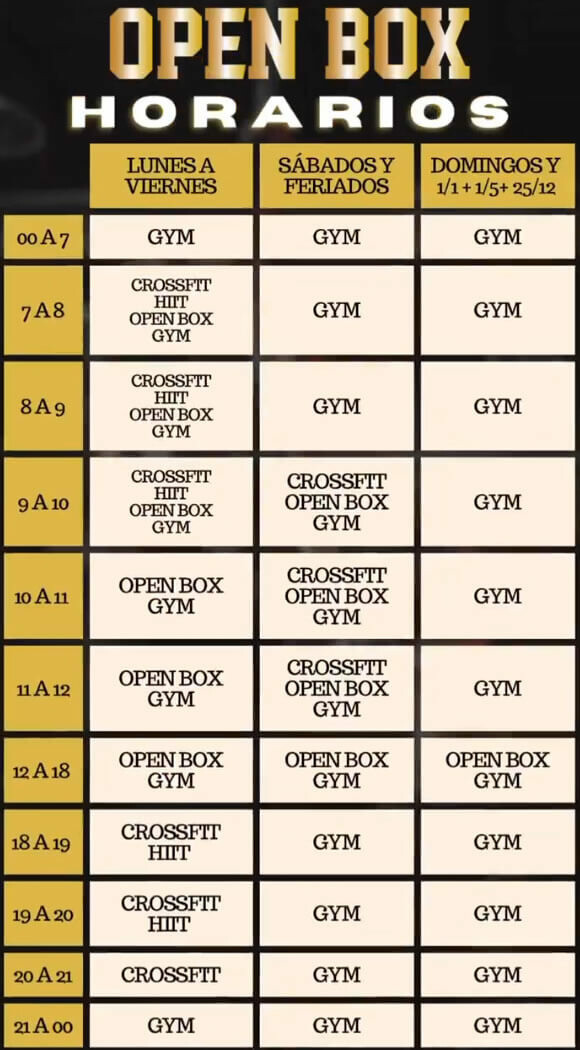 OPEN BOX
HORARIOS

|  | LUNES A VIERNES | SÁBADOS Y FERIADOS | DOMINGOS Y 1/1 + 1/5+ 25/12 |
|---|---|---|---|
| 00 A 7 | GYM | GYM | GYM |
| 7 A 8 | CROSSFIT HIIT OPEN BOX GYM | GYM | GYM |
| 8 A 9 | CROSSFIT HIIT OPEN BOX GYM | GYM | GYM |
| 9 A 10 | CROSSFIT HIIT OPEN BOX GYM | CROSSFIT OPEN BOX GYM | GYM |
| 10 A 11 | OPEN BOX GYM | CROSSFIT OPEN BOX GYM | GYM |
| 11 A 12 | OPEN BOX GYM | CROSSFIT OPEN BOX GYM | GYM |
| 12 A 18 | OPEN BOX GYM | OPEN BOX GYM | OPEN BOX GYM |
| 18 A 19 | CROSSFIT HIIT | GYM | GYM |
| 19 A 20 | CROSSFIT HIIT | GYM | GYM |
| 20 A 21 | CROSSFIT | GYM | GYM |
| 21 A 00 | GYM | GYM | GYM |